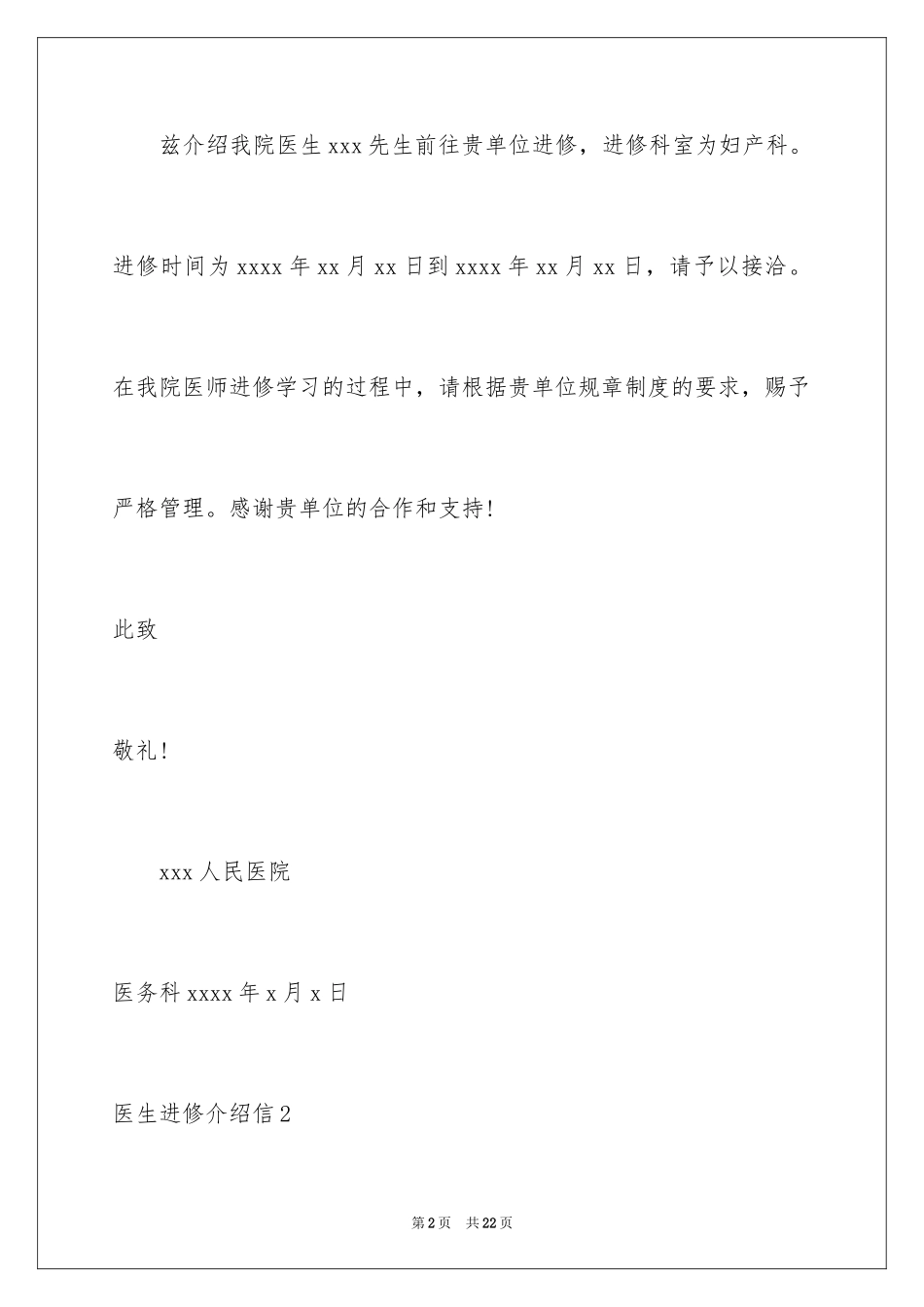 兹介绍我院医生 xxx 先生前往贵单位进修，进修科室为妇产科。进修时间为 xxxx 年 xx 月 xx 日到 xxxx 年 xx 月 xx 日，请予以接洽。在我院医师进修学习的过程中，请根据贵单位规章制度的要求，赐予严格管理。感谢贵单位的合作和支持!

此致

敬礼!

xxx 人民医院

医务科 xxxx 年 x 月 x 日

医生进修介绍信 2

第 2 页　共 22 页